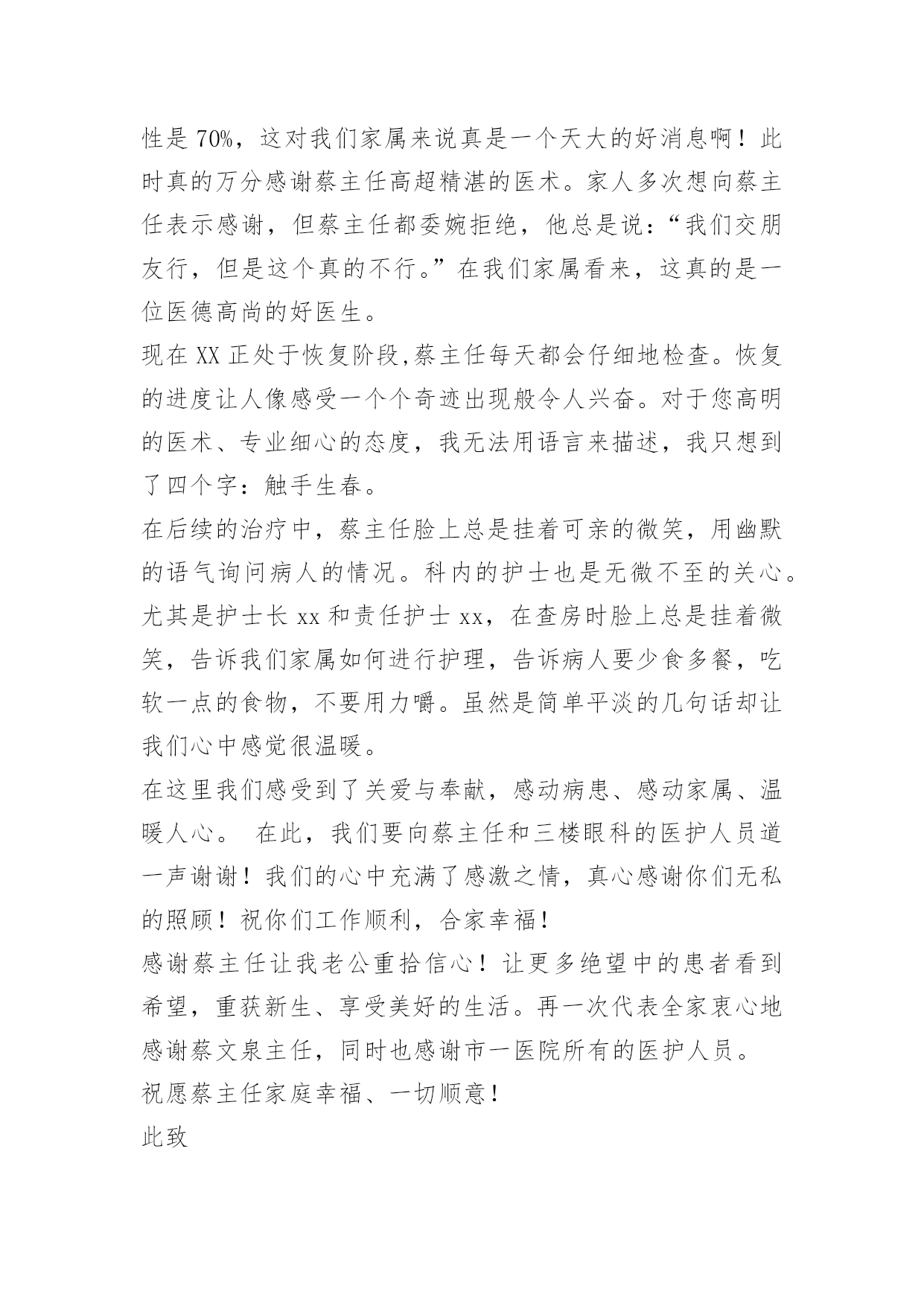 性是 70%，这对我们家属来说真是一个天大的好消息啊！此时真的万分感谢蔡主任高超精湛的医术。家人多次想向蔡主任表示感谢，但蔡主任都委婉拒绝，他总是说：“我们交朋友行，但是这个真的不行。”在我们家属看来，这真的是一位医德高尚的好医生。

现在 XX 正处于恢复阶段,蔡主任每天都会仔细地检查。恢复的进度让人像感受一个个奇迹出现般令人兴奋。对于您高明的医术、专业细心的态度，我无法用语言来描述，我只想到了四个字：触手生春。

在后续的治疗中，蔡主任脸上总是挂着可亲的微笑，用幽默的语气询问病人的情况。科内的护士也是无微不至的关心。尤其是护士长 xx 和责任护士 xx，在查房时脸上总是挂着微笑，告诉我们家属如何进行护理，告诉病人要少食多餐，吃软一点的食物，不要用力嚼。虽然是简单平淡的几句话却让我们心中感觉很温暖。

在这里我们感受到了关爱与奉献，感动病患、感动家属、温暖人心。 在此，我们要向蔡主任和三楼眼科的医护人员道一声谢谢！我们的心中充满了感激之情，真心感谢你们无私的照顾！祝你们工作顺利，合家幸福！

感谢蔡主任让我老公重拾信心！让更多绝望中的患者看到希望，重获新生、享受美好的生活。再一次代表全家衷心地感谢蔡文泉主任，同时也感谢市一医院所有的医护人员。

祝愿蔡主任家庭幸福、一切顺意！

此致